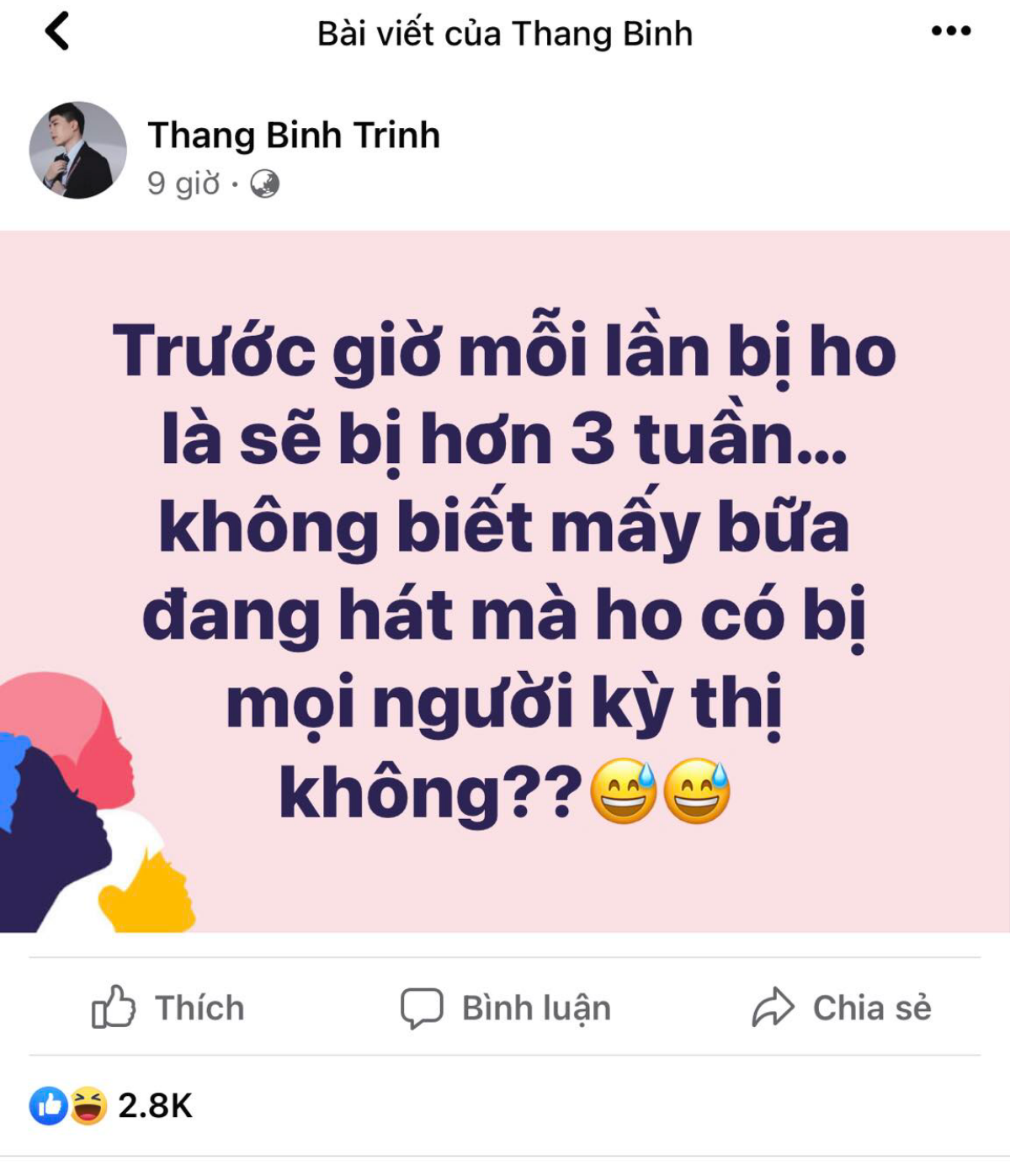 Bài viết của Thang Binh

Thang Binh Trinh
9 giờ ·

Trước giờ mỗi lần bị ho là sẽ bị hơn 3 tuần... không biết mấy bữa đang hát mà ho có bị mọi người kỳ thị không??😅😅

Thích

Bình luận

Chia sẻ

2.8K